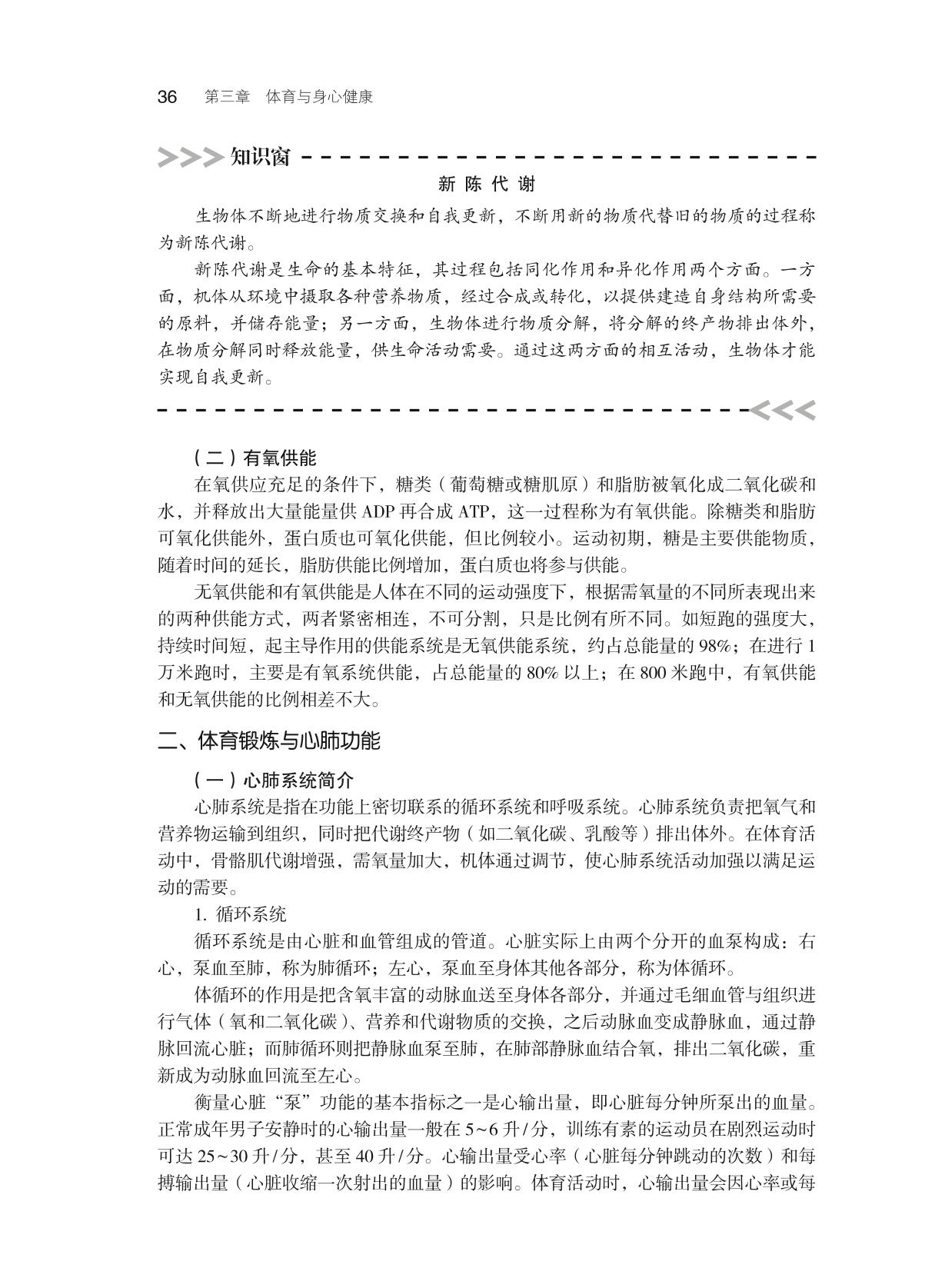 36　第三章　体育与身心健康

知识窗

新 陈 代 谢

生物体不断地进行物质交换和自我更新，不断用新的物质代替旧的物质的过程称为新陈代谢。

新陈代谢是生命的基本特征，其过程包括同化作用和异化作用两个方面。一方面，机体从环境中摄取各种营养物质，经过合成或转化，以提供建造自身结构所需要的原料，并储存能量；另一方面，生物体进行物质分解，将分解的终产物排出体外，在物质分解同时释放能量，供生命活动需要。通过这两方面的相互活动，生物体才能实现自我更新。

（二）有氧供能

在氧供应充足的条件下，糖类（葡萄糖或糖肌原）和脂肪被氧化成二氧化碳和水，并释放出大量能量供 ADP 再合成 ATP，这一过程称为有氧供能。除糖类和脂肪可氧化供能外，蛋白质也可氧化供能，但比例较小。运动初期，糖是主要供能物质，随着时间的延长，脂肪供能比例增加，蛋白质也将参与供能。

无氧供能和有氧供能是人体在不同的运动强度下，根据需氧量的不同所表现出来的两种供能方式，两者紧密相连，不可分割，只是比例有所不同。如短跑的强度大，持续时间短，起主导作用的供能系统是无氧供能系统，约占总能量的 98%；在进行 1 万米跑时，主要是有氧系统供能，占总能量的 80% 以上；在 800 米跑中，有氧供能和无氧供能的比例相差不大。

二、体育锻炼与心肺功能

（一）心肺系统简介

心肺系统是指在功能上密切联系的循环系统和呼吸系统。心肺系统负责把氧气和营养物运输到组织，同时把代谢终产物（如二氧化碳、乳酸等）排出体外。在体育活动中，骨骼肌代谢增强，需氧量加大，机体通过调节，使心肺系统活动加强以满足运动的需要。

1. 循环系统

循环系统是由心脏和血管组成的管道。心脏实际上由两个分开的血泵构成：右心，泵血至肺，称为肺循环；左心，泵血至身体其他各部分，称为体循环。

体循环的作用是把含氧丰富的动脉血送至身体各部分，并通过毛细血管与组织进行气体（氧和二氧化碳）、营养和代谢物质的交换，之后动脉血变成静脉血，通过静脉回流心脏；而肺循环则把静脉血泵至肺，在肺部静脉血结合氧，排出二氧化碳，重新成为动脉血回流至左心。

衡量心脏“泵”功能的基本指标之一是心输出量，即心脏每分钟所泵出的血量。正常成年男子安静时的心输出量一般在 5~6 升/分，训练有素的运动员在剧烈运动时可达 25~30 升/分，甚至 40 升/分。心输出量受心率（心脏每分钟跳动的次数）和每搏输出量（心脏收缩一次射出的血量）的影响。体育活动时，心输出量会因心率或每